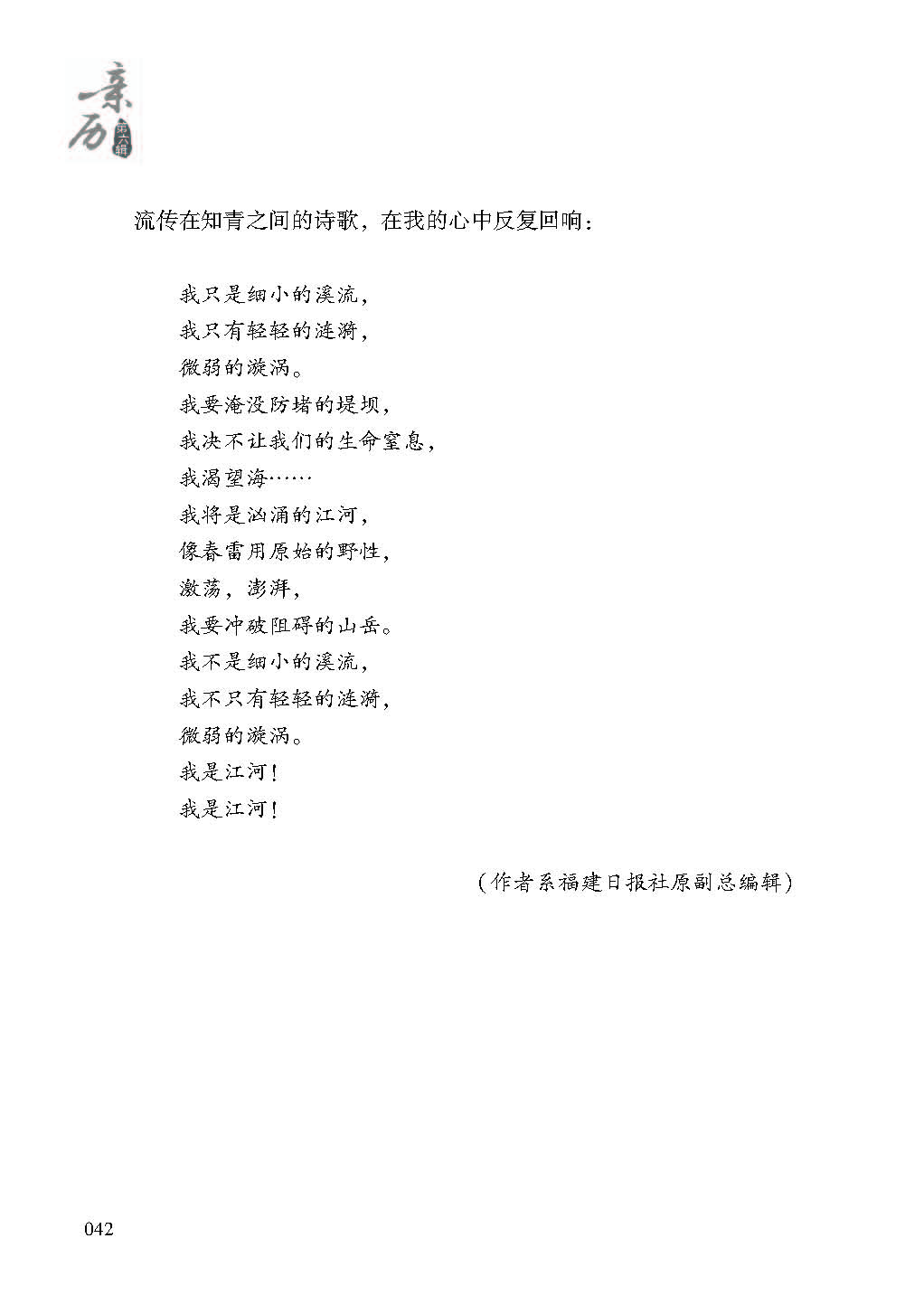 亲历 第六辑

流传在知青之间的诗歌，在我的心中反复回响：

我只是细小的溪流，
我只有轻轻的涟漪，
微弱的漩涡。
我要淹没防堵的堤坝，
我决不让我们的生命窒息，
我渴望海……
我将是汹涌的江河，
像春雷用原始的野性，
激荡，澎湃，
我要冲破阻碍的山岳。
我不是细小的溪流，
我不只有轻轻的涟漪，
微弱的漩涡。
我是江河！
我是江河！

（作者系福建日报社原副总编辑）

042